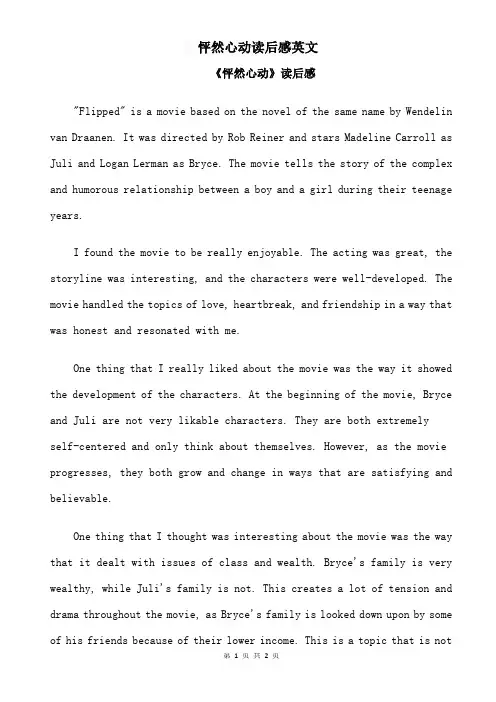 怦然心动读后感英文

《怦然心动》读后感

"Flipped" is a movie based on the novel of the same name by Wendelin van Draanen. It was directed by Rob Reiner and stars Madeline Carroll as Juli and Logan Lerman as Bryce. The movie tells the story of the complex and humorous relationship between a boy and a girl during their teenage years.

I found the movie to be really enjoyable. The acting was great, the storyline was interesting, and the characters were well-developed. The movie handled the topics of love, heartbreak, and friendship in a way that was honest and resonated with me.

One thing that I really liked about the movie was the way it showed the development of the characters. At the beginning of the movie, Bryce and Juli are not very likable characters. They are both extremely self-centered and only think about themselves. However, as the movie progresses, they both grow and change in ways that are satisfying and believable.

One thing that I thought was interesting about the movie was the way that it dealt with issues of class and wealth. Bryce's family is very wealthy, while Juli's family is not. This creates a lot of tension and drama throughout the movie, as Bryce's family is looked down upon by some of his friends because of their lower income. This is a topic that is not

第 1 页 共 2 页